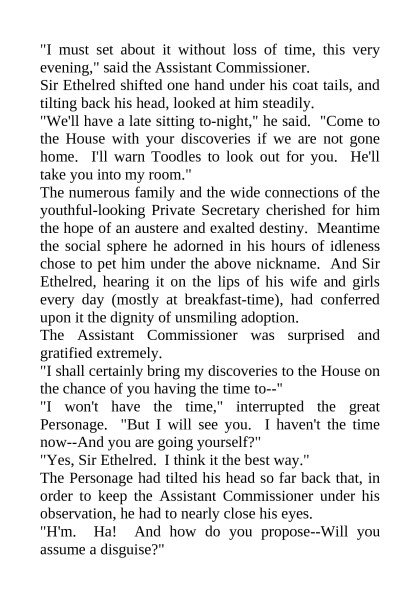 "I must set about it without loss of time, this very evening," said the Assistant Commissioner.

Sir Ethelred shifted one hand under his coat tails, and tilting back his head, looked at him steadily.

"We'll have a late sitting to-night," he said. "Come to the House with your discoveries if we are not gone home. I'll warn Toodles to look out for you. He'll take you into my room."

The numerous family and the wide connections of the youthful-looking Private Secretary cherished for him the hope of an austere and exalted destiny. Meantime the social sphere he adorned in his hours of idleness chose to pet him under the above nickname. And Sir Ethelred, hearing it on the lips of his wife and girls every day (mostly at breakfast-time), had conferred upon it the dignity of unsmiling adoption.

The Assistant Commissioner was surprised and gratified extremely.

"I shall certainly bring my discoveries to the House on the chance of you having the time to--"

"I won't have the time," interrupted the great Personage. "But I will see you. I haven't the time now--And you are going yourself?"

"Yes, Sir Ethelred. I think it the best way."

The Personage had tilted his head so far back that, in order to keep the Assistant Commissioner under his observation, he had to nearly close his eyes.

"H'm. Ha! And how do you propose--Will you assume a disguise?"